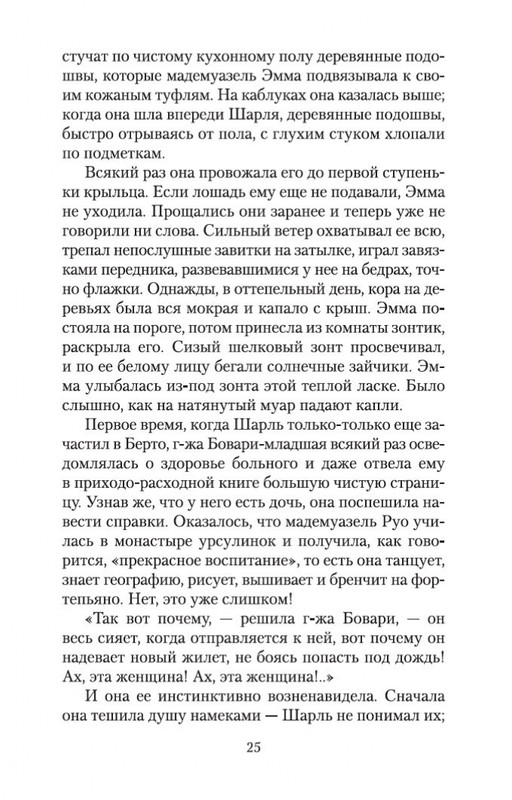 стучат по чистому кухонному полу деревянные подошвы, которые мадемуазель Эмма подвязывала к своим кожаным туфлям. На каблуках она казалась выше; когда она шла впереди Шарля, деревянные подошвы, быстро отрываясь от пола, с глухим стуком хлопали по подметкам.

Всякий раз она провожала его до первой ступеньки крыльца. Если лошадь ему еще не подавали, Эмма не уходила. Прощались они заранее и теперь уже не говорили ни слова. Сильный ветер охватывал ее всю, трепал непослушные завитки на затылке, играл завязками передника, развевавшимися у нее на бедрах, точно флажки. Однажды, в оттепельный день, кора на деревьях была вся мокрая и капало с крыш. Эмма постояла на пороге, потом принесла из комнаты зонтик, раскрыла его. Сизый шелковый зонт просвечивал, и по ее белому лицу бегали солнечные зайчики. Эмма улыбалась из-под зонта этой теплой ласке. Было слышно, как на натянутый муар падают капли.

Первое время, когда Шарль только-только еще зачастил в Берто, г-жа Бовари-младшая всякий раз осведомлялась о здоровье больного и даже отвела ему в приходо-расходной книге большую чистую страницу. Узнав же, что у него есть дочь, она поспешила навести справки. Оказалось, что мадемуазель Руо училась в монастыре урсулинок и получила, как говорится, «прекрасное воспитание», то есть она танцует, знает географию, рисует, вышивает и бренчит на фортепьяно. Нет, это уже слишком!

«Так вот почему, — решила г-жа Бовари, — он весь сияет, когда отправляется к ней, вот почему он надевает новый жилет, не боясь попасть под дождь! Ах, эта женщина! Ах, эта женщина!..»

И она ее инстинктивно возненавидела. Сначала она тешила душу намеками — Шарль не понимал их;

25